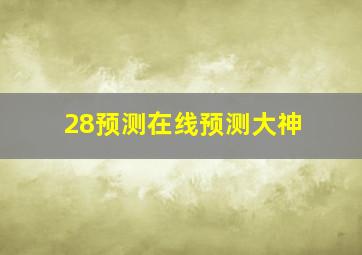 28预测在线预测大神